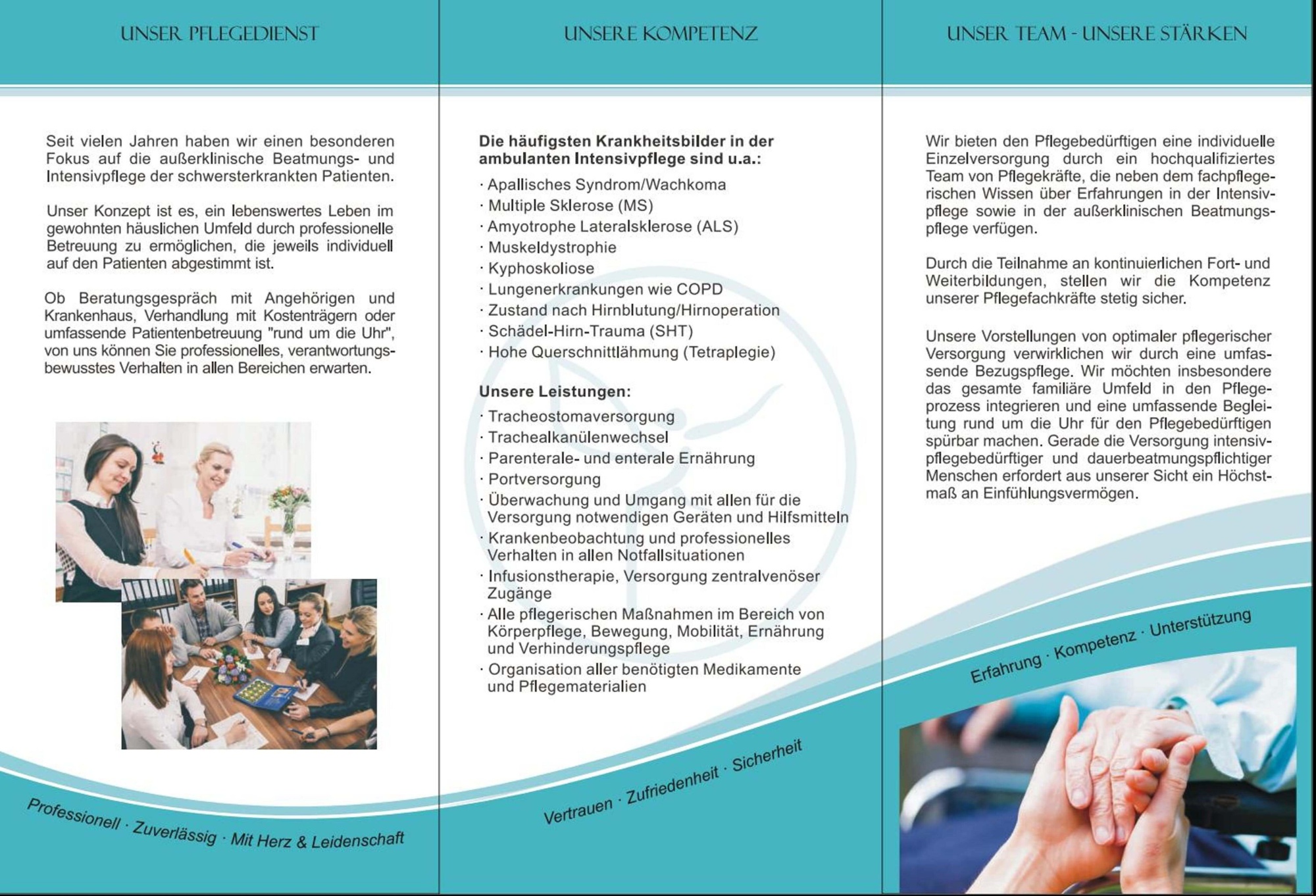 UNSER PFLEGEDIENST

Seit vielen Jahren haben wir einen besonderen Fokus auf die außerklinische Beatmungs- und Intensivpflege der schwersterkrankten Patienten.

Unser Konzept ist es, ein lebenswertes Leben im gewohnten häuslichen Umfeld durch professionelle Betreuung zu ermöglichen, die jeweils individuell auf den Patienten abgestimmt ist.

Ob Beratungsgespräch mit Angehörigen und Krankenhaus, Verhandlung mit Kostenträgern oder umfassende Patientenbetreuung "rund um die Uhr", von uns können Sie professionelles, verantwortungsbewusstes Verhalten in allen Bereichen erwarten.

Professionell · Zuverlässig · Mit Herz & Leidenschaft

UNSERE KOMPETENZ

Die häufigsten Krankheitsbilder in der ambulanten Intensivpflege sind u.a.:

· Apallisches Syndrom/Wachkoma
· Multiple Sklerose (MS)
· Amyotrophe Lateralsklerose (ALS)
· Muskeldystrophie
· Kyphoskoliose
· Lungenerkrankungen wie COPD
· Zustand nach Hirnblutung/Hirnoperation
· Schädel-Hirn-Trauma (SHT)
· Hohe Querschnittlähmung (Tetraplegie)

Unsere Leistungen:

· Tracheostomaversorgung
· Trachealkanülenwechsel
· Parenterale- und enterale Ernährung
· Portversorgung
· Überwachung und Umgang mit allen für die Versorgung notwendigen Geräten und Hilfsmitteln
· Krankenbeobachtung und professionelles Verhalten in allen Notfallsituationen
· Infusionstherapie, Versorgung zentralvenöser Zugänge
· Alle pflegerischen Maßnahmen im Bereich von Körperpflege, Bewegung, Mobilität, Ernährung und Verhinderungspflege
· Organisation aller benötigten Medikamente und Pflegematerialien

Vertrauen · Zufriedenheit · Sicherheit

UNSER TEAM - UNSERE STÄRKEN

Wir bieten den Pflegebedürftigen eine individuelle Einzelversorgung durch ein hochqualifiziertes Team von Pflegekräfte, die neben dem fachpflegerischen Wissen über Erfahrungen in der Intensivpflege sowie in der außerklinischen Beatmungspflege verfügen.

Durch die Teilnahme an kontinuierlichen Fort- und Weiterbildungen, stellen wir die Kompetenz unserer Pflegefachkräfte stetig sicher.

Unsere Vorstellungen von optimaler pflegerischer Versorgung verwirklichen wir durch eine umfassende Bezugspflege. Wir möchten insbesondere das gesamte familiäre Umfeld in den Pflegeprozess integrieren und eine umfassende Begleitung rund um die Uhr für den Pflegebedürftigen spürbar machen. Gerade die Versorgung intensivpflegebedürftiger und dauerbeatmungspflichtiger Menschen erfordert aus unserer Sicht ein Höchstmaß an Einfühlungsvermögen.

Erfahrung · Kompetenz · Unterstützung